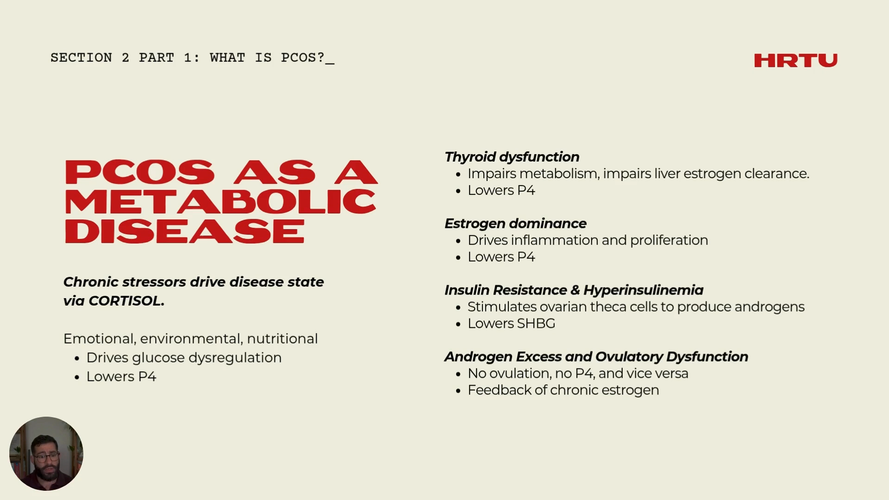 SECTION 2 PART 1: WHAT IS PCOS?_

HRTU

PCOS AS A METABOLIC DISEASE

Chronic stressors drive disease state via CORTISOL.

Emotional, environmental, nutritional
• Drives glucose dysregulation
• Lowers P4

Thyroid dysfunction
• Impairs metabolism, impairs liver estrogen clearance.
• Lowers P4

Estrogen dominance
• Drives inflammation and proliferation
• Lowers P4

Insulin Resistance & Hyperinsulinemia
• Stimulates ovarian theca cells to produce androgens
• Lowers SHBG

Androgen Excess and Ovulatory Dysfunction
• No ovulation, no P4, and vice versa
• Feedback of chronic estrogen